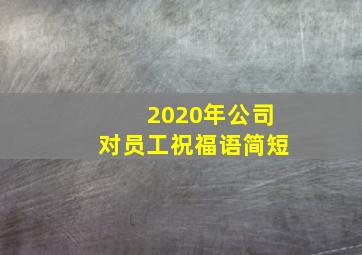 2020年公司
对员工祝福语简短